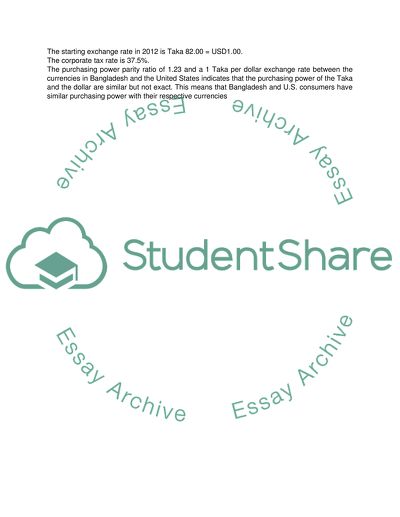 The starting exchange rate in 2012 is Taka 82.00 = USD1.00.
The corporate tax rate is 37.5%.
The purchasing power parity ratio of 1.23 and a 1 Taka per dollar exchange rate between the currencies in Bangladesh and the United States indicates that the purchasing power of the Taka and the dollar are similar but not exact. This means that Bangladesh and U.S. consumers have similar purchasing power with their respective currencies

Essay Archive

Essay Archive

StudentShare

Essay Archive

Essay Archive